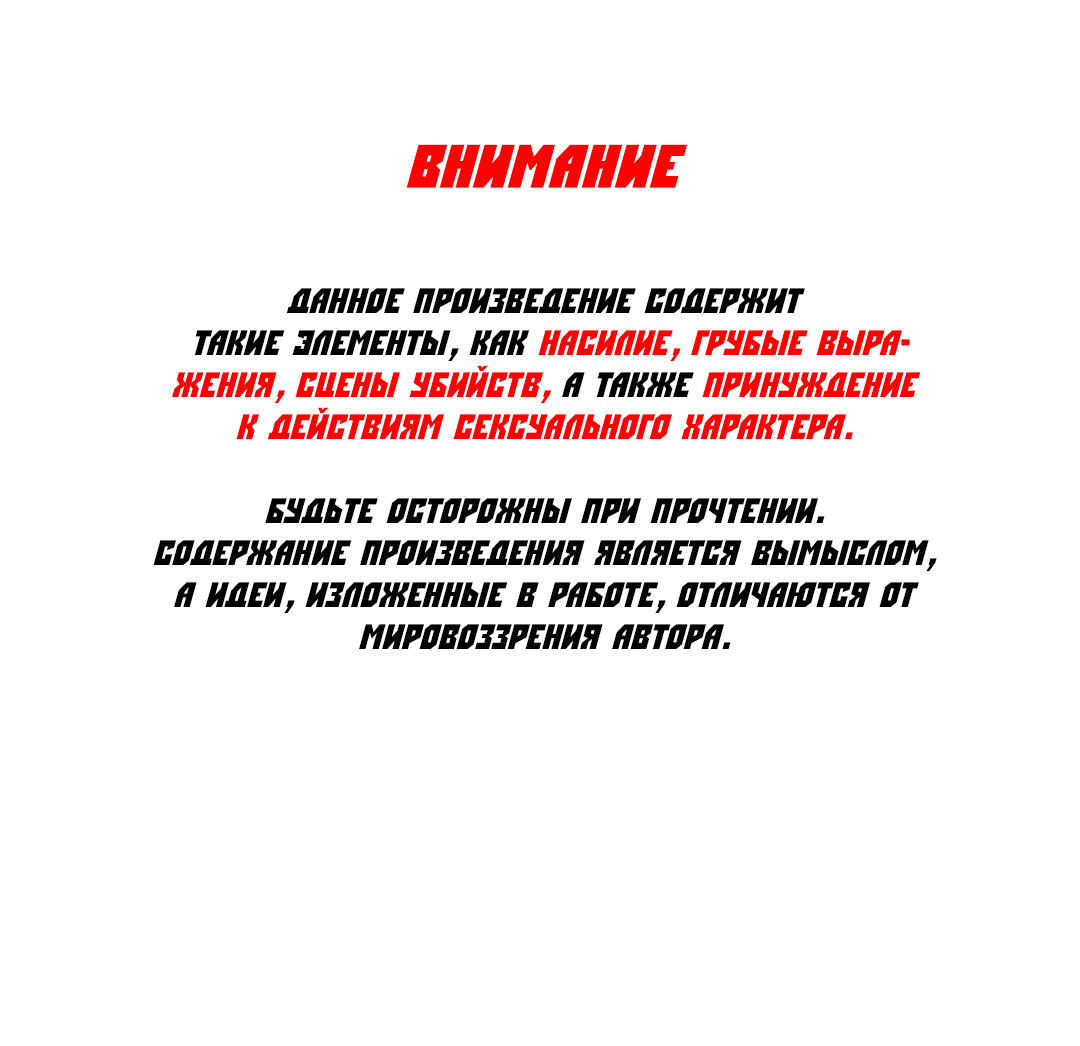 ВНИМАНИЕ

ДАННОЕ ПРОИЗВЕДЕНИЕ СОДЕРЖИТ ТАКИЕ ЭЛЕМЕНТЫ, КАК НАСИЛИЕ, ГРУБЫЕ ВЫРАЖЕНИЯ, СЦЕНЫ УБИЙСТВ, А ТАКЖЕ ПРИНУЖДЕНИЕ К ДЕЙСТВИЯМ СЕКСУАЛЬНОГО ХАРАКТЕРА.

БУДЬТЕ ОСТОРОЖНЫ ПРИ ПРОЧТЕНИИ. СОДЕРЖАНИЕ ПРОИЗВЕДЕНИЯ ЯВЛЯЕТСЯ ВЫМЫСЛОМ, А ИДЕИ, ИЗЛОЖЕННЫЕ В РАБОТЕ, ОТЛИЧАЮТСЯ ОТ МИРОВОЗЗРЕНИЯ АВТОРА.